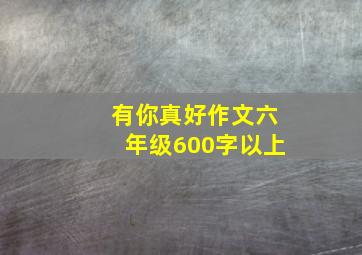 有你真好作文六年级600字以上